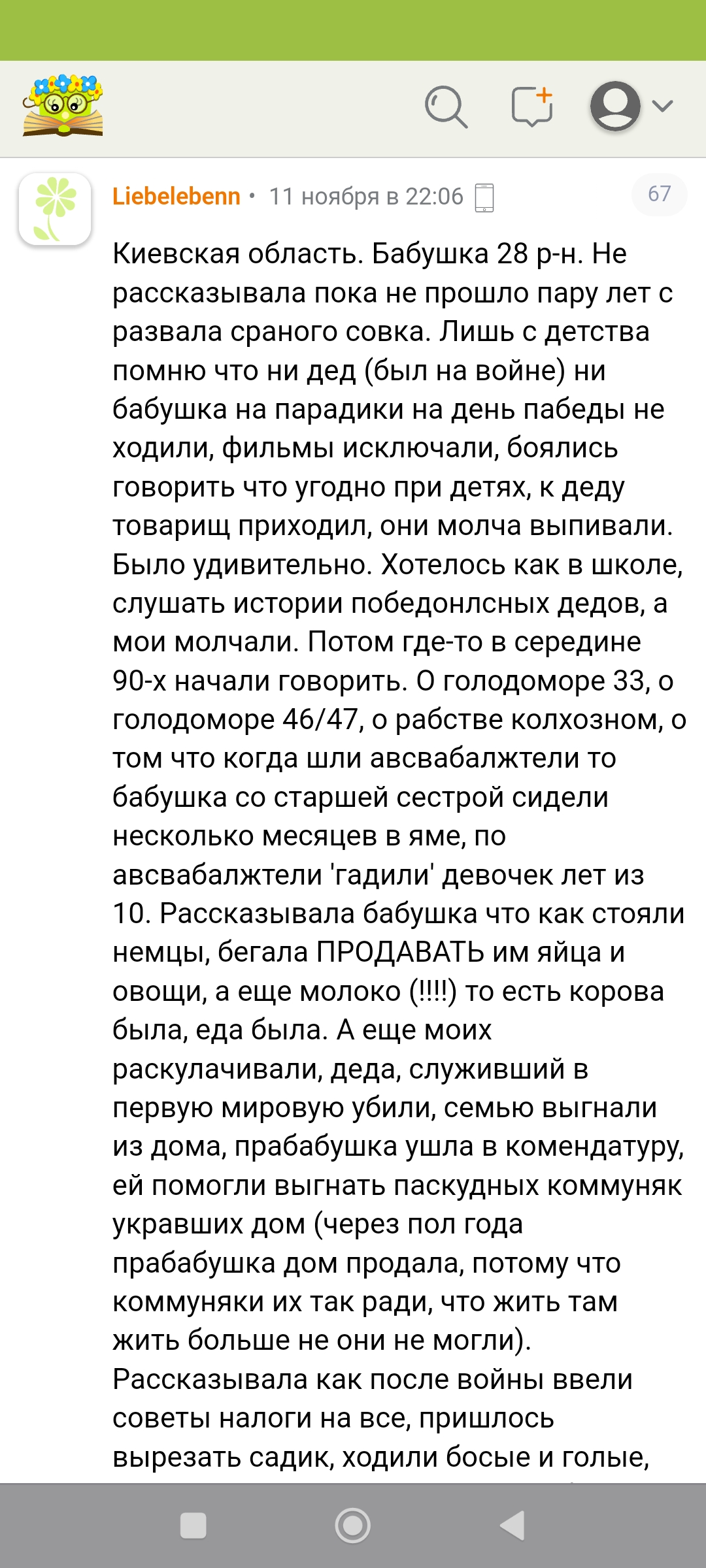 Liebelebenn • 11 ноября в 22:06

67

Киевская область. Бабушка 28 р-н. Не рассказывала пока не прошло пару лет с развала сраного совка. Лишь с детства помню что ни дед (был на войне) ни бабушка на парадики на день пабеды не ходили, фильмы исключали, боялись говорить что угодно при детях, к деду товарищ приходил, они молча выпивали. Было удивительно. Хотелось как в школе, слушать истории победонлсных дедов, а мои молчали. Потом где-то в середине 90-х начали говорить. О голодоморе 33, о голодоморе 46/47, о рабстве колхозном, о том что когда шли авсвабалжтели то бабушка со старшей сестрой сидели несколько месяцев в яме, по авсвабалжтели 'гадили' девочек лет из 10. Рассказывала бабушка что как стояли немцы, бегала ПРОДАВАТЬ им яйца и овощи, а еще молоко (!!!!) то есть корова была, еда была. А еще моих раскулачивали, деда, служивший в первую мировую убили, семью выгнали из дома, прабабушка ушла в комендатуру, ей помогли выгнать паскудных коммуняк укравших дом (через пол года прабабушка дом продала, потому что коммуняки их так ради, что жить там жить больше не они не могли). Рассказывала как после войны ввели советы налоги на все, пришлось вырезать садик, ходили босые и голые,